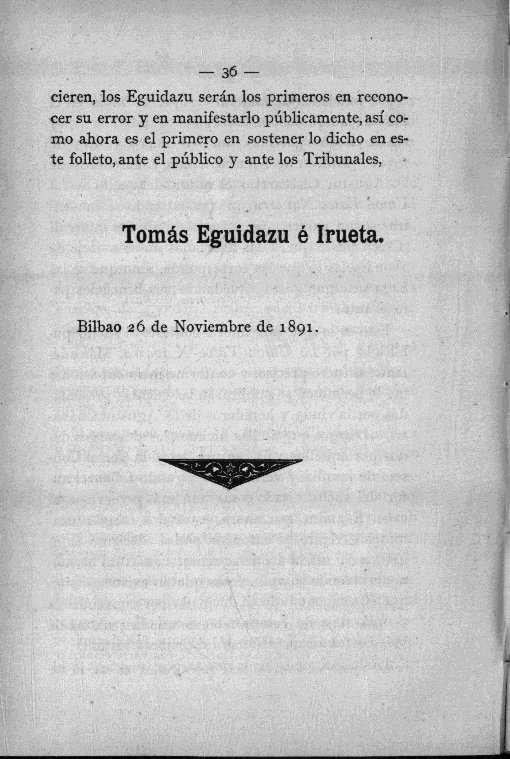 — 36 —

cieren, los Eguidazu serán los primeros en reconocer su error y en manifestarlo públicamente, así como ahora es el primero en sostener lo dicho en este folleto, ante el público y ante los Tribunales,

Tomás Eguidazu é Irueta.

Bilbao 26 de Noviembre de 1891.